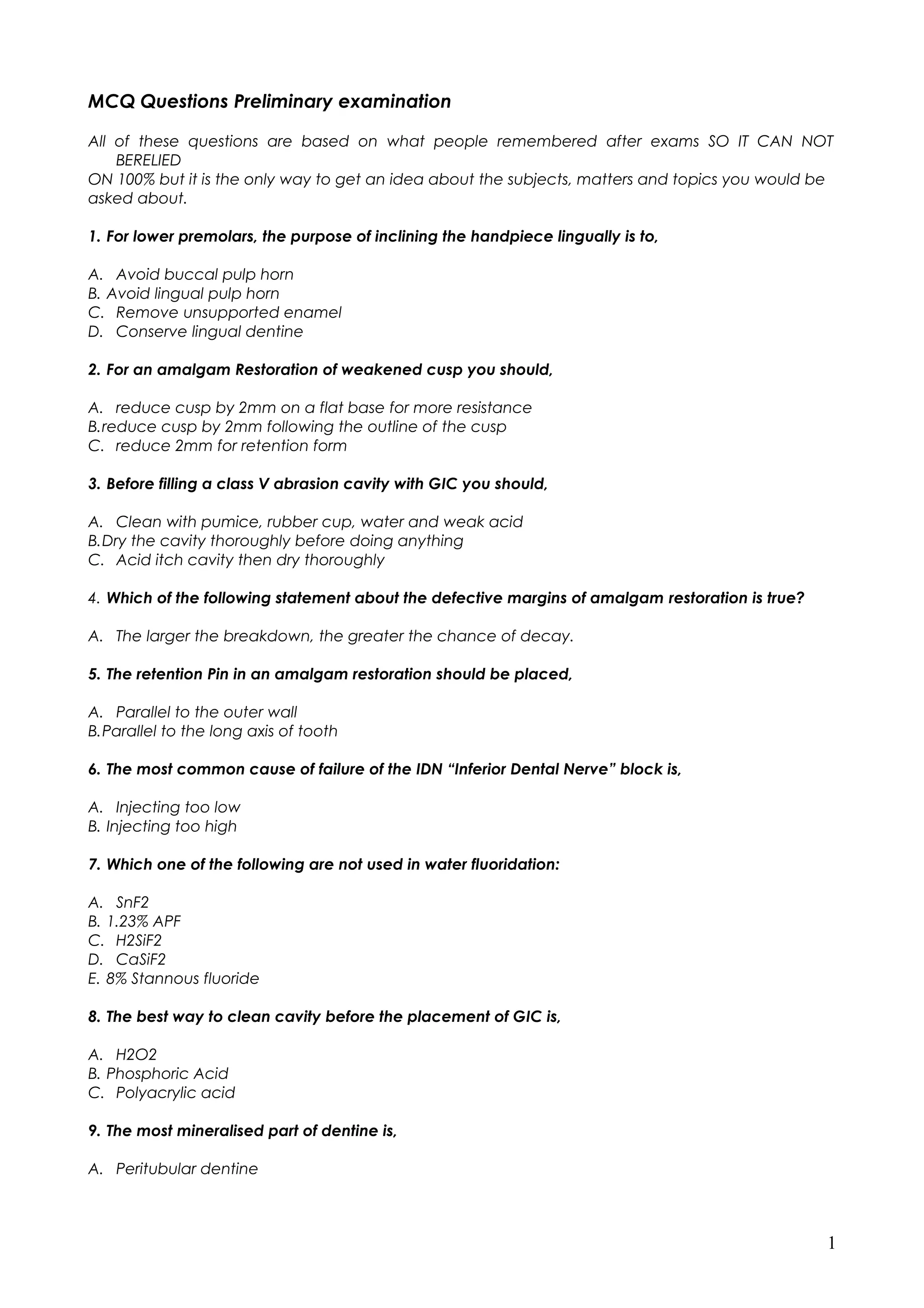 MCQ Questions Preliminary examination

All of these questions are based on what people remembered after exams SO IT CAN NOT BERELIED
ON 100% but it is the only way to get an idea about the subjects, matters and topics you would be asked about.

1. For lower premolars, the purpose of inclining the handpiece lingually is to,

A. Avoid buccal pulp horn
B. Avoid lingual pulp horn
C. Remove unsupported enamel
D. Conserve lingual dentine

2. For an amalgam Restoration of weakened cusp you should,

A. reduce cusp by 2mm on a flat base for more resistance
B.reduce cusp by 2mm following the outline of the cusp
C. reduce 2mm for retention form

3. Before filling a class V abrasion cavity with GIC you should,

A. Clean with pumice, rubber cup, water and weak acid
B.Dry the cavity thoroughly before doing anything
C. Acid itch cavity then dry thoroughly

4. Which of the following statement about the defective margins of amalgam restoration is true?

A. The larger the breakdown, the greater the chance of decay.

5. The retention Pin in an amalgam restoration should be placed,

A. Parallel to the outer wall
B.Parallel to the long axis of tooth

6. The most common cause of failure of the IDN “Inferior Dental Nerve” block is,

A. Injecting too low
B. Injecting too high

7. Which one of the following are not used in water fluoridation:

A. SnF2
B. 1.23% APF
C. H2SiF2
D. CaSiF2
E. 8% Stannous fluoride

8. The best way to clean cavity before the placement of GIC is,

A. H2O2
B. Phosphoric Acid
C. Polyacrylic acid

9. The most mineralised part of dentine is,

A. Peritubular dentine

1